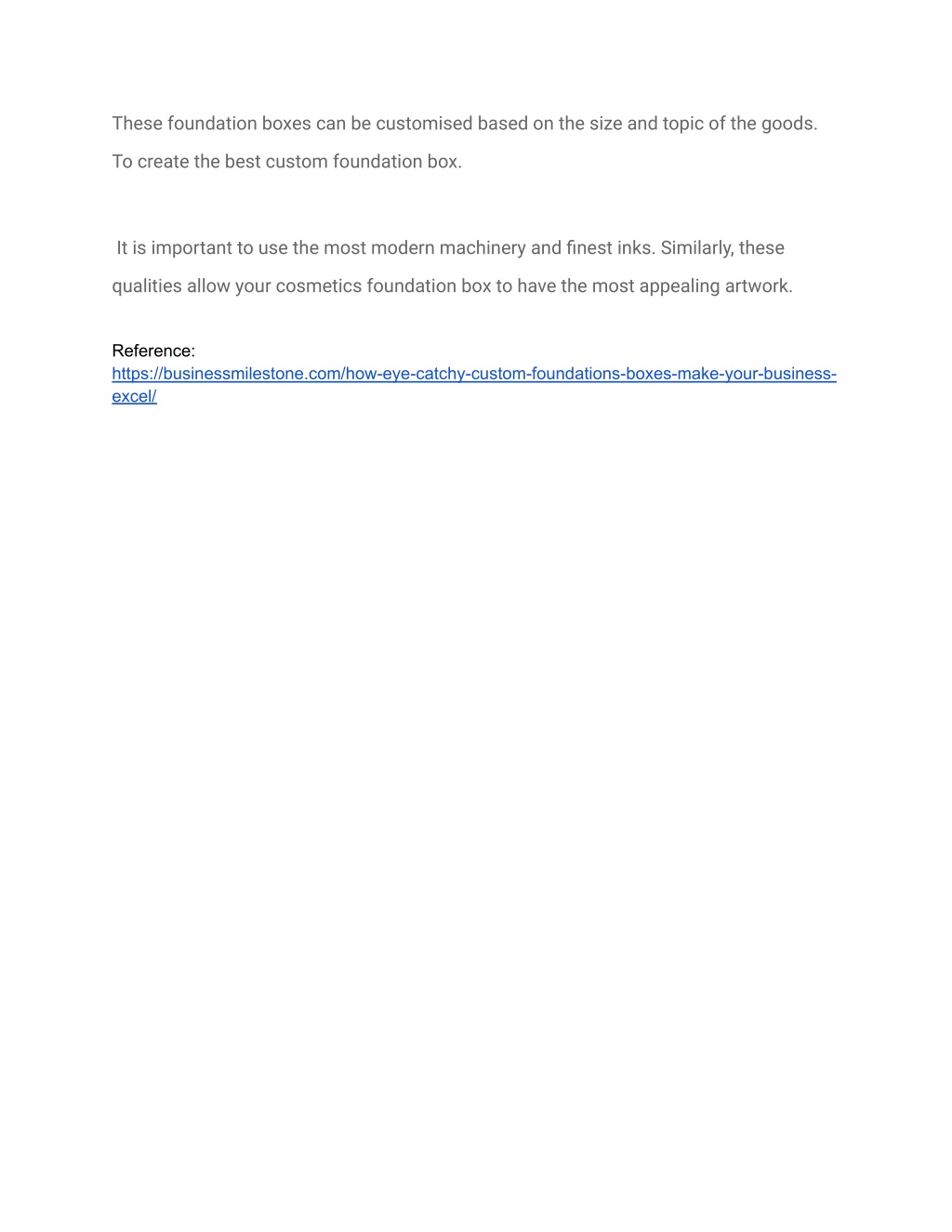 These foundation boxes can be customised based on the size and topic of the goods. To create the best custom foundation box.

It is important to use the most modern machinery and finest inks. Similarly, these qualities allow your cosmetics foundation box to have the most appealing artwork.

Reference:
https://businessmilestone.com/how-eye-catchy-custom-foundations-boxes-make-your-business-excel/